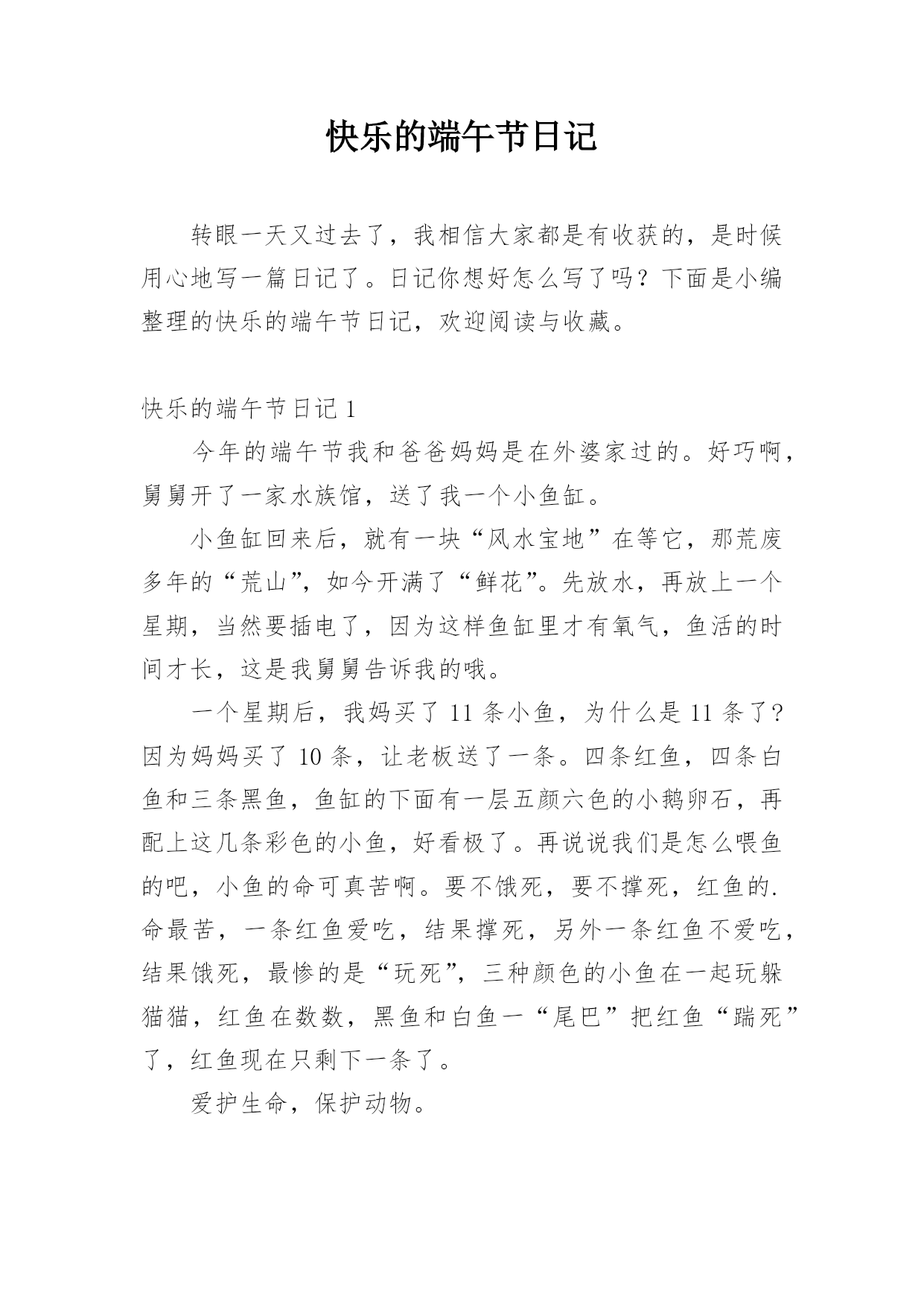 快乐的端午节日记

转眼一天又过去了，我相信大家都是有收获的，是时候用心地写一篇日记了。日记你想好怎么写了吗？下面是小编整理的快乐的端午节日记，欢迎阅读与收藏。

快乐的端午节日记 1

今年的端午节我和爸爸妈妈是在外婆家过的。好巧啊，舅舅开了一家水族馆，送了我一个小鱼缸。

小鱼缸回来后，就有一块“风水宝地”在等它，那荒废多年的“荒山”，如今开满了“鲜花”。先放水，再放上一个星期，当然要插电了，因为这样鱼缸里才有氧气，鱼活的时间才长，这是我舅舅告诉我的哦。

一个星期后，我妈买了 11 条小鱼，为什么是 11 条了?因为妈妈买了 10 条，让老板送了一条。四条红鱼，四条白鱼和三条黑鱼，鱼缸的下面有一层五颜六色的小鹅卵石，再配上这几条彩色的小鱼，好看极了。再说说我们是怎么喂鱼的吧，小鱼的命可真苦啊。要不饿死，要不撑死，红鱼的.命最苦，一条红鱼爱吃，结果撑死，另外一条红鱼不爱吃，结果饿死，最惨的是“玩死”，三种颜色的小鱼在一起玩躲猫猫，红鱼在数数，黑鱼和白鱼一“尾巴”把红鱼“踹死”了，红鱼现在只剩下一条了。

爱护生命，保护动物。